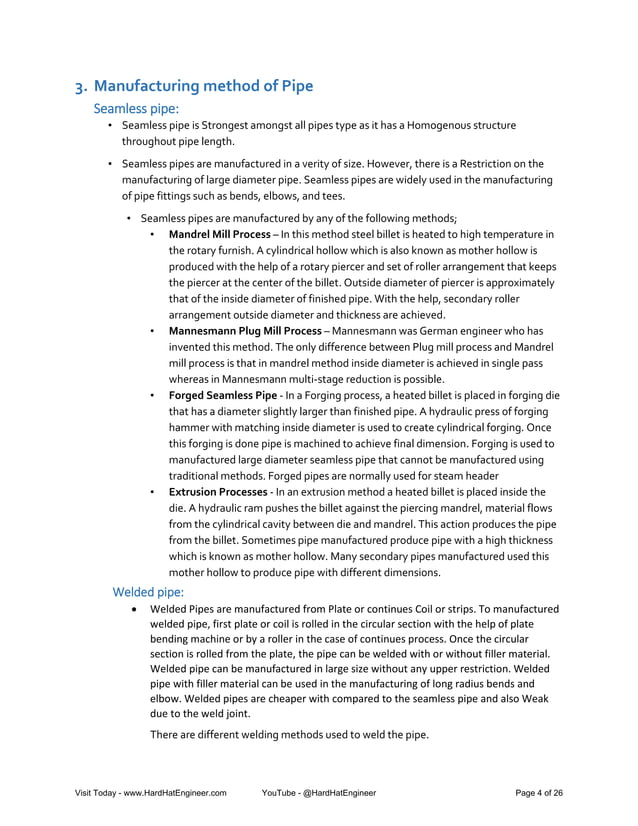 3. Manufacturing method of Pipe

Seamless pipe:

• Seamless pipe is Strongest amongst all pipes type as it has a Homogenous structure throughout pipe length.

• Seamless pipes are manufactured in a verity of size. However, there is a Restriction on the manufacturing of large diameter pipe. Seamless pipes are widely used in the manufacturing of pipe fittings such as bends, elbows, and tees.

• Seamless pipes are manufactured by any of the following methods;

• Mandrel Mill Process – In this method steel billet is heated to high temperature in the rotary furnish. A cylindrical hollow which is also known as mother hollow is produced with the help of a rotary piercer and set of roller arrangement that keeps the piercer at the center of the billet. Outside diameter of piercer is approximately that of the inside diameter of finished pipe. With the help, secondary roller arrangement outside diameter and thickness are achieved.

• Mannesmann Plug Mill Process – Mannesmann was German engineer who has invented this method. The only difference between Plug mill process and Mandrel mill process is that in mandrel method inside diameter is achieved in single pass whereas in Mannesmann multi-stage reduction is possible.

• Forged Seamless Pipe - In a Forging process, a heated billet is placed in forging die that has a diameter slightly larger than finished pipe. A hydraulic press of forging hammer with matching inside diameter is used to create cylindrical forging. Once this forging is done pipe is machined to achieve final dimension. Forging is used to manufactured large diameter seamless pipe that cannot be manufactured using traditional methods. Forged pipes are normally used for steam header

• Extrusion Processes - In an extrusion method a heated billet is placed inside the die. A hydraulic ram pushes the billet against the piercing mandrel, material flows from the cylindrical cavity between die and mandrel. This action produces the pipe from the billet. Sometimes pipe manufactured produce pipe with a high thickness which is known as mother hollow. Many secondary pipes manufactured used this mother hollow to produce pipe with different dimensions.

Welded pipe:

• Welded Pipes are manufactured from Plate or continues Coil or strips. To manufactured welded pipe, first plate or coil is rolled in the circular section with the help of plate bending machine or by a roller in the case of continues process. Once the circular section is rolled from the plate, the pipe can be welded with or without filler material. Welded pipe can be manufactured in large size without any upper restriction. Welded pipe with filler material can be used in the manufacturing of long radius bends and elbow. Welded pipes are cheaper with compared to the seamless pipe and also Weak due to the weld joint.

There are different welding methods used to weld the pipe.

Visit Today - www.HardHatEngineer.com YouTube - @HardHatEngineer Page 4 of 26